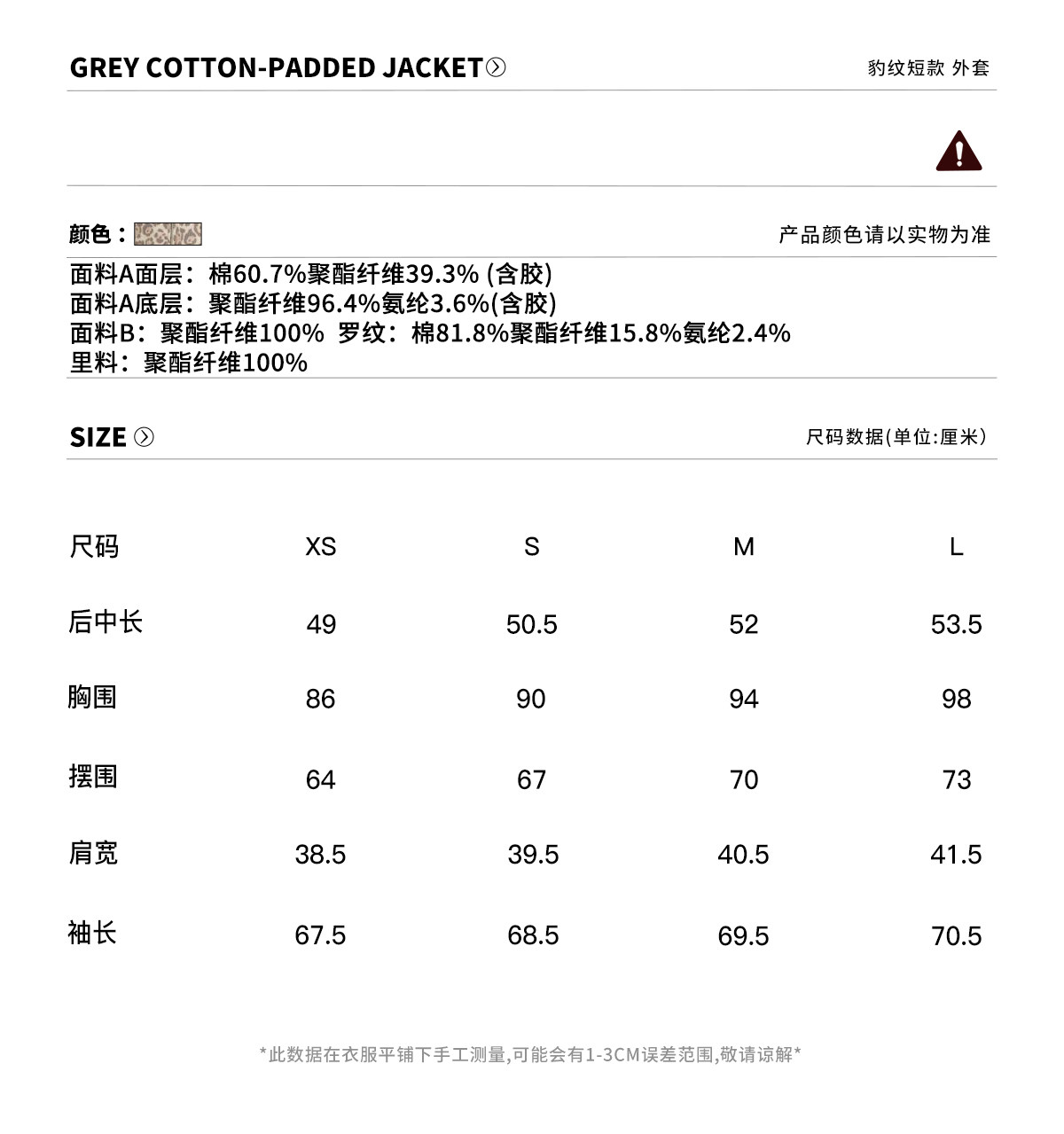 GREY COTTON-PADDED JACKET

豹纹短款 外套

颜色：

产品颜色请以实物为准

面料A面层：棉60.7%聚酯纤维39.3% (含胶)
面料A底层：聚酯纤维96.4%氨纶3.6%(含胶)
面料B：聚酯纤维100% 罗纹：棉81.8%聚酯纤维15.8%氨纶2.4%
里料：聚酯纤维100%

SIZE

尺码数据(单位:厘米)

| 尺码 | XS | S | M | L |
|---|---|---|---|---|
| 后中长 | 49 | 50.5 | 52 | 53.5 |
| 胸围 | 86 | 90 | 94 | 98 |
| 摆围 | 64 | 67 | 70 | 73 |
| 肩宽 | 38.5 | 39.5 | 40.5 | 41.5 |
| 袖长 | 67.5 | 68.5 | 69.5 | 70.5 |

*此数据在衣服平铺下手工测量,可能会有1-3CM误差范围,敬请谅解*